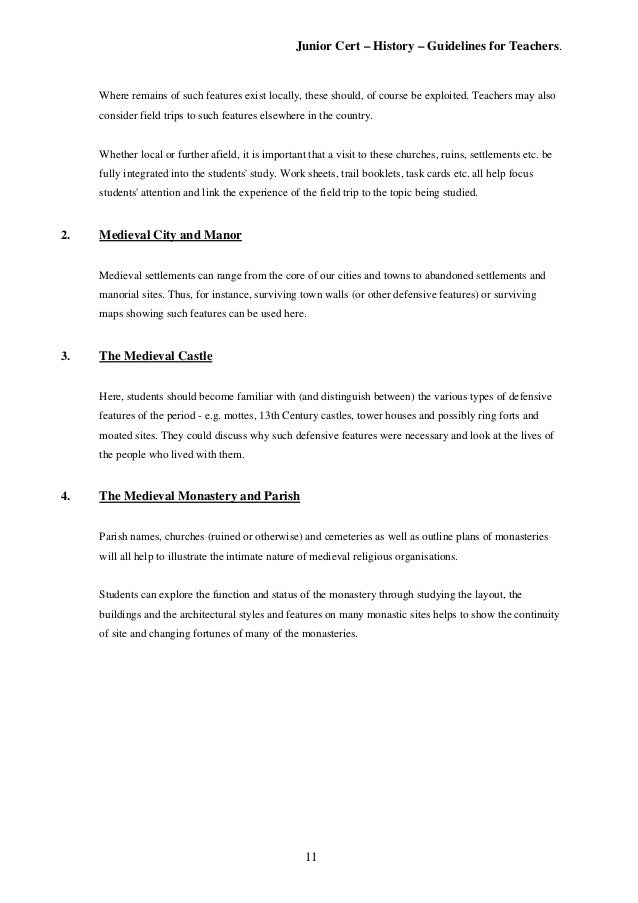 Junior Cert – History – Guidelines for Teachers.

Where remains of such features exist locally, these should, of course be exploited. Teachers may also consider field trips to such features elsewhere in the country.

Whether local or further afield, it is important that a visit to these churches, ruins, settlements etc. be fully integrated into the students' study. Work sheets, trail booklets, task cards etc. all help focus students' attention and link the experience of the field trip to the topic being studied.

2. Medieval City and Manor

Medieval settlements can range from the core of our cities and towns to abandoned settlements and manorial sites. Thus, for instance, surviving town walls (or other defensive features) or surviving maps showing such features can be used here.

3. The Medieval Castle

Here, students should become familiar with (and distinguish between) the various types of defensive features of the period - e.g. mottes, 13th Century castles, tower houses and possibly ring forts and moated sites. They could discuss why such defensive features were necessary and look at the lives of the people who lived with them.

4. The Medieval Monastery and Parish

Parish names, churches (ruined or otherwise) and cemeteries as well as outline plans of monasteries will all help to illustrate the intimate nature of medieval religious organisations.

Students can explore the function and status of the monastery through studying the layout, the buildings and the architectural styles and features on many monastic sites helps to show the continuity of site and changing fortunes of many of the monasteries.

11